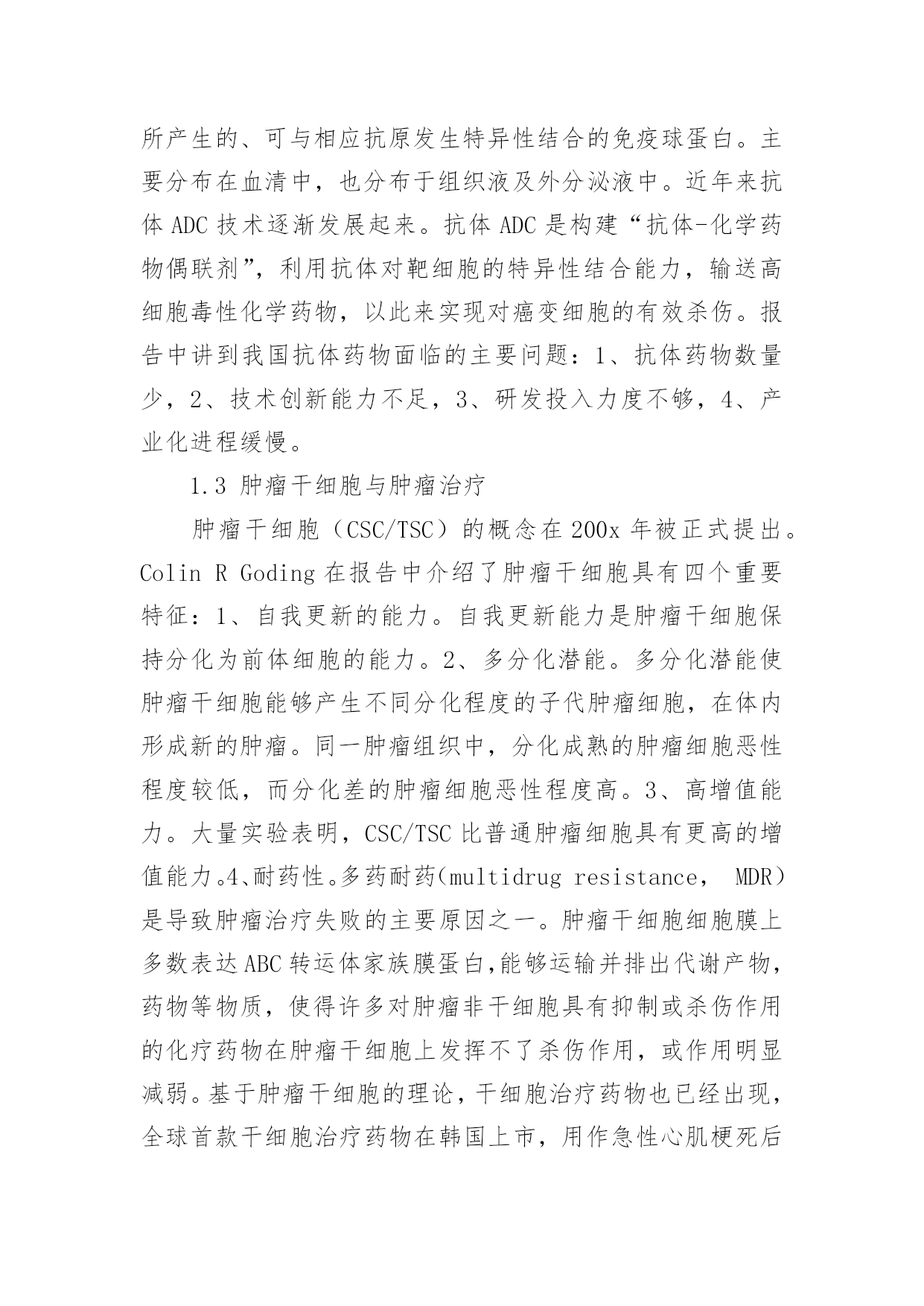 所产生的、可与相应抗原发生特异性结合的免疫球蛋白。主要分布在血清中，也分布于组织液及外分泌液中。近年来抗体 ADC 技术逐渐发展起来。抗体 ADC 是构建“抗体-化学药物偶联剂”，利用抗体对靶细胞的特异性结合能力，输送高细胞毒性化学药物，以此来实现对癌变细胞的有效杀伤。报告中讲到我国抗体药物面临的主要问题：1、抗体药物数量少，2、技术创新能力不足，3、研发投入力度不够，4、产业化进程缓慢。

1.3 肿瘤干细胞与肿瘤治疗

肿瘤干细胞（CSC/TSC）的概念在 200x 年被正式提出。Colin R Goding 在报告中介绍了肿瘤干细胞具有四个重要特征：1、自我更新的能力。自我更新能力是肿瘤干细胞保持分化为前体细胞的能力。2、多分化潜能。多分化潜能使肿瘤干细胞能够产生不同分化程度的子代肿瘤细胞，在体内形成新的肿瘤。同一肿瘤组织中，分化成熟的肿瘤细胞恶性程度较低，而分化差的肿瘤细胞恶性程度高。3、高增值能力。大量实验表明，CSC/TSC 比普通肿瘤细胞具有更高的增值能力。4、耐药性。多药耐药(multidrug resistance， MDR)是导致肿瘤治疗失败的主要原因之一。肿瘤干细胞细胞膜上多数表达 ABC 转运体家族膜蛋白,能够运输并排出代谢产物，药物等物质，使得许多对肿瘤非干细胞具有抑制或杀伤作用的化疗药物在肿瘤干细胞上发挥不了杀伤作用，或作用明显减弱。基于肿瘤干细胞的理论，干细胞治疗药物也已经出现，全球首款干细胞治疗药物在韩国上市，用作急性心肌梗死后